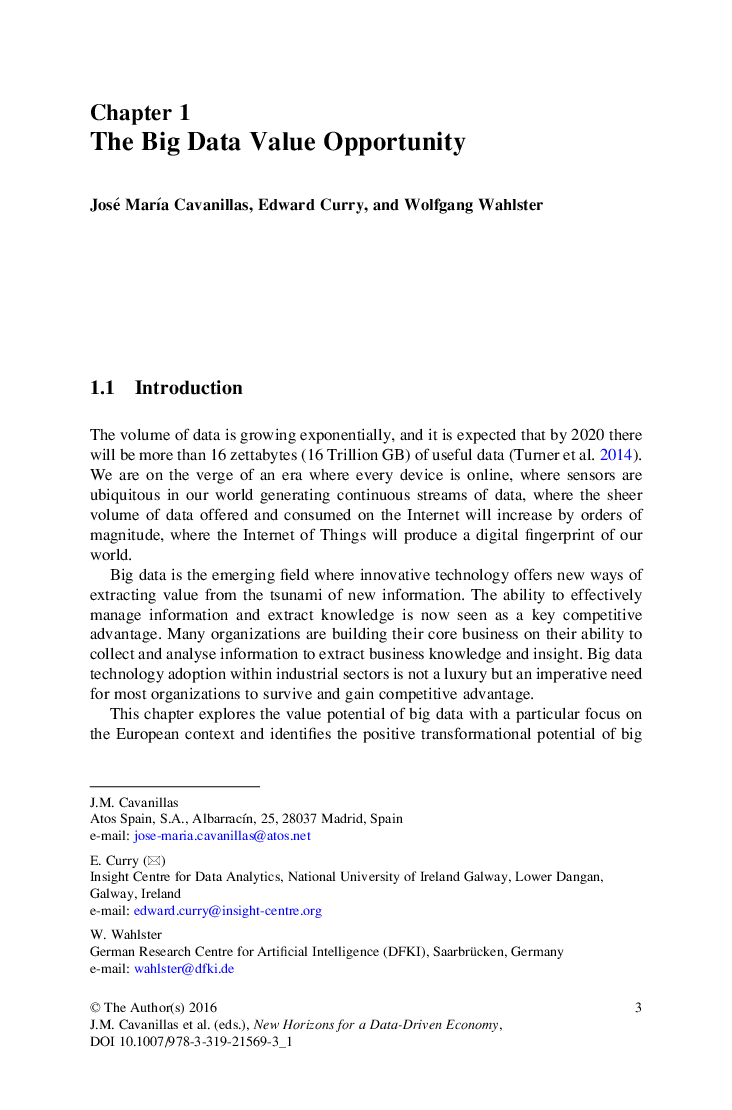 Chapter 1
The Big Data Value Opportunity

José María Cavanillas, Edward Curry, and Wolfgang Wahlster

1.1 Introduction

The volume of data is growing exponentially, and it is expected that by 2020 there will be more than 16 zettabytes (16 Trillion GB) of useful data (Turner et al. 2014). We are on the verge of an era where every device is online, where sensors are ubiquitous in our world generating continuous streams of data, where the sheer volume of data offered and consumed on the Internet will increase by orders of magnitude, where the Internet of Things will produce a digital fingerprint of our world.

Big data is the emerging field where innovative technology offers new ways of extracting value from the tsunami of new information. The ability to effectively manage information and extract knowledge is now seen as a key competitive advantage. Many organizations are building their core business on their ability to collect and analyse information to extract business knowledge and insight. Big data technology adoption within industrial sectors is not a luxury but an imperative need for most organizations to survive and gain competitive advantage.

This chapter explores the value potential of big data with a particular focus on the European context and identifies the positive transformational potential of big

J.M. Cavanillas
Atos Spain, S.A., Albarracín, 25, 28037 Madrid, Spain
e-mail: jose-maria.cavanillas@atos.net

E. Curry (✉)
Insight Centre for Data Analytics, National University of Ireland Galway, Lower Dangan, Galway, Ireland
e-mail: edward.curry@insight-centre.org

W. Wahlster
German Research Centre for Artificial Intelligence (DFKI), Saarbrücken, Germany
e-mail: wahlster@dfki.de

© The Author(s) 2016
J.M. Cavanillas et al. (eds.), New Horizons for a Data-Driven Economy,
DOI 10.1007/978-3-319-21569-3_1

3